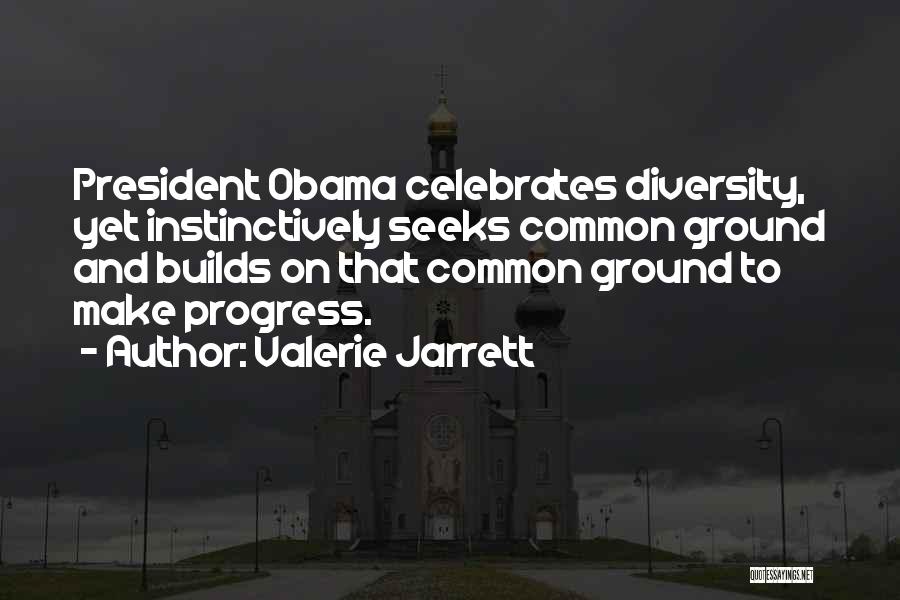 President Obama celebrates diversity, yet instinctively seeks common ground and builds on that common ground to make progress.
- Author: Valerie Jarrett

QUOTESSAYINGS.NET